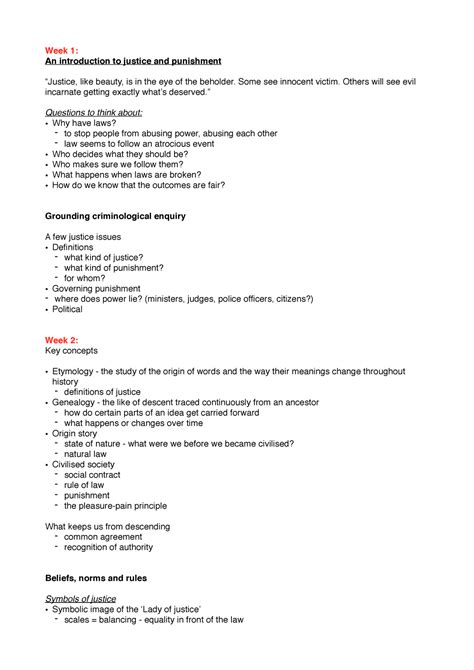 Week 1:
An introduction to justice and punishment

"Justice, like beauty, is in the eye of the beholder. Some see innocent victim. Others will see evil incarnate getting exactly what's deserved."

Questions to think about:
• Why have laws?
- to stop people from abusing power, abusing each other
- law seems to follow an atrocious event
• Who decides what they should be?
• Who makes sure we follow them?
• What happens when laws are broken?
• How do we know that the outcomes are fair?

Grounding criminological enquiry

A few justice issues
• Definitions
- what kind of justice?
- what kind of punishment?
- for whom?
• Governing punishment
- where does power lie? (ministers, judges, police officers, citizens?)
• Political

Week 2:
Key concepts

• Etymology - the study of the origin of words and the way their meanings change throughout history
- definitions of justice
• Genealogy - the like of descent traced continuously from an ancestor
- how do certain parts of an idea get carried forward
- what happens or changes over time
• Origin story
- state of nature - what were we before we became civilised?
- natural law
• Civilised society
- social contract
- rule of law
- punishment
- the pleasure-pain principle

What keeps us from descending
- common agreement
- recognition of authority

Beliefs, norms and rules

Symbols of justice
• Symbolic image of the 'Lady of justice'
- scales = balancing - equality in front of the law